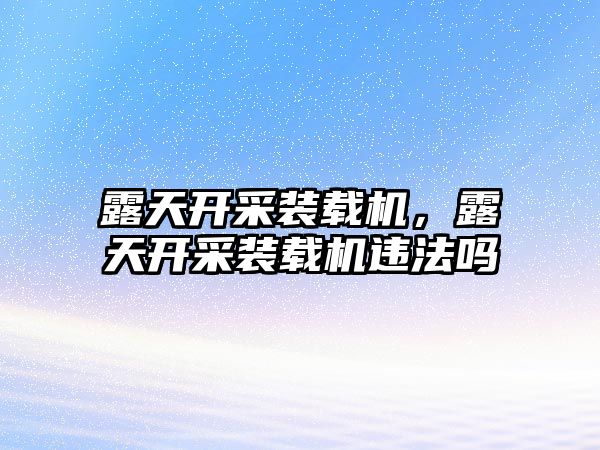 露天开采装载机，露天开采装载机违法吗